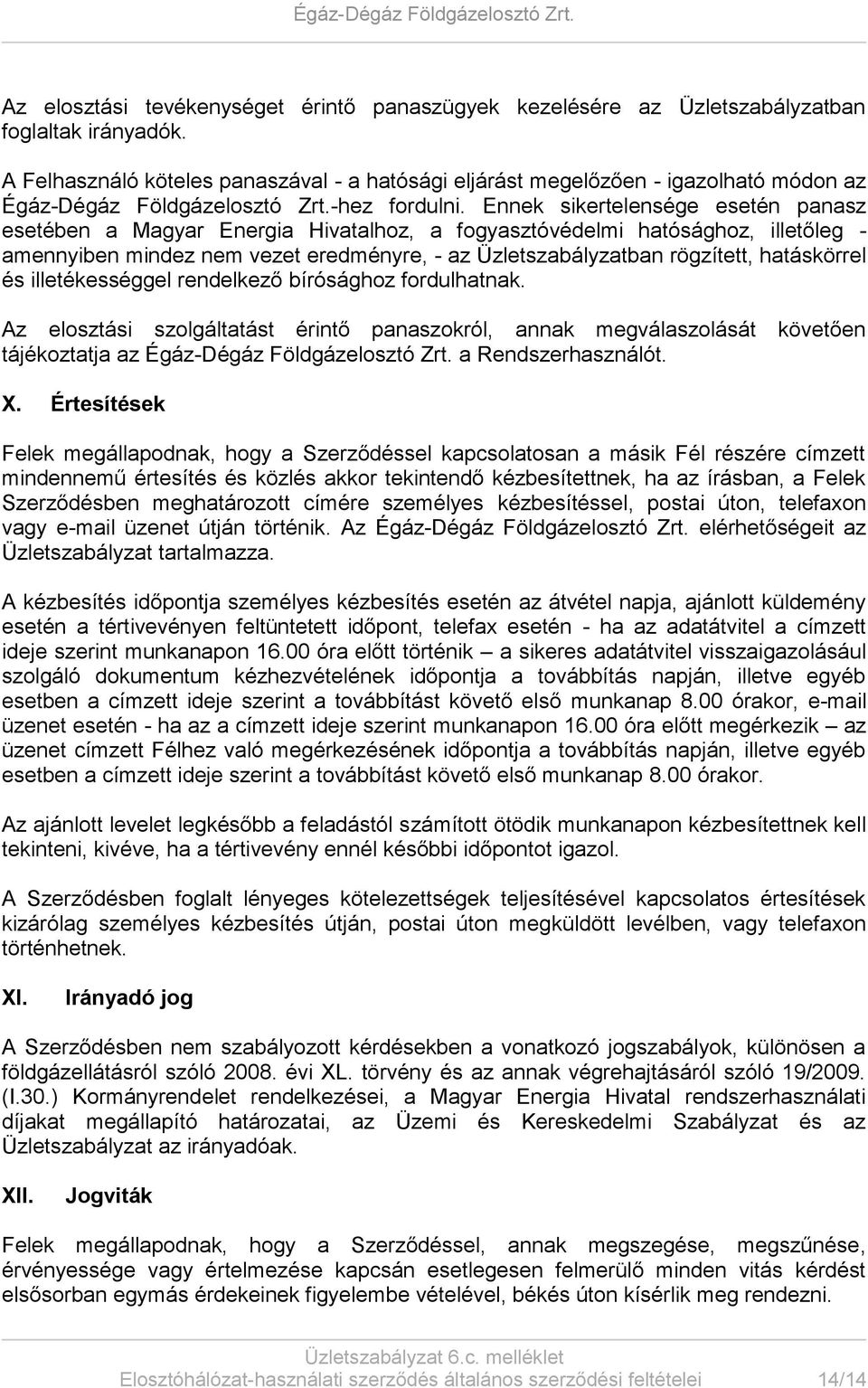 Égáz-Dégáz Földgázelosztó Zrt.

Az elosztási tevékenységet érintő panaszügyek kezelésére az Üzletszabályzatban foglaltak irányadók.

A Felhasználó köteles panaszával - a hatósági eljárást megelőzően - igazolható módon az Égáz-Dégáz Földgázelosztó Zrt.-hez fordulni. Ennek sikertelensége esetén panasz esetében a Magyar Energia Hivatalhoz, a fogyasztóvédelmi hatósághoz, illetőleg - amennyiben mindez nem vezet eredményre, - az Üzletszabályzatban rögzített, hatáskörrel és illetékességgel rendelkező bírósághoz fordulhatnak.

Az elosztási szolgáltatást érintő panaszokról, annak megválaszolását követően tájékoztatja az Égáz-Dégáz Földgázelosztó Zrt. a Rendszerhasználót.

X. Értesítések

Felek megállapodnak, hogy a Szerződéssel kapcsolatosan a másik Fél részére címzett mindennemű értesítés és közlés akkor tekintendő kézbesítettnek, ha az írásban, a Felek Szerződésben meghatározott címére személyes kézbesítéssel, postai úton, telefaxon vagy e-mail üzenet útján történik. Az Égáz-Dégáz Földgázelosztó Zrt. elérhetőségeit az Üzletszabályzat tartalmazza.

A kézbesítés időpontja személyes kézbesítés esetén az átvétel napja, ajánlott küldemény esetén a tértivevényen feltüntetett időpont, telefax esetén - ha az adatátvitel a címzett ideje szerint munkanapon 16.00 óra előtt történik – a sikeres adatátvitel visszaigazolásául szolgáló dokumentum kézhezvételének időpontja a továbbítás napján, illetve egyéb esetben a címzett ideje szerint a továbbítást követő első munkanap 8.00 órakor, e-mail üzenet esetén - ha az a címzett ideje szerint munkanapon 16.00 óra előtt megérkezik – az üzenet címzett Félhez való megérkezésének időpontja a továbbítás napján, illetve egyéb esetben a címzett ideje szerint a továbbítást követő első munkanap 8.00 órakor.

Az ajánlott levelet legkésőbb a feladástól számított ötödik munkanapon kézbesítettnek kell tekinteni, kivéve, ha a tértivevény ennél későbbi időpontot igazol.

A Szerződésben foglalt lényeges kötelezettségek teljesítésével kapcsolatos értesítések kizárólag személyes kézbesítés útján, postai úton megküldött levélben, vagy telefaxon történhetnek.

XI. Irányadó jog

A Szerződésben nem szabályozott kérdésekben a vonatkozó jogszabályok, különösen a földgázellátásról szóló 2008. évi XL. törvény és az annak végrehajtásáról szóló 19/2009. (I.30.) Kormányrendelet rendelkezései, a Magyar Energia Hivatal rendszerhasználati díjakat megállapító határozatai, az Üzemi és Kereskedelmi Szabályzat és az Üzletszabályzat az irányadóak.

XII. Jogviták

Felek megállapodnak, hogy a Szerződéssel, annak megszegése, megszűnése, érvényessége vagy értelmezése kapcsán esetlegesen felmerülő minden vitás kérdést elsősorban egymás érdekeinek figyelembe vételével, békés úton kísérlik meg rendezni.

Üzletszabályzat 6.c. melléklet
Elosztóhálózat-használati szerződés általános szerződési feltételei 14/14